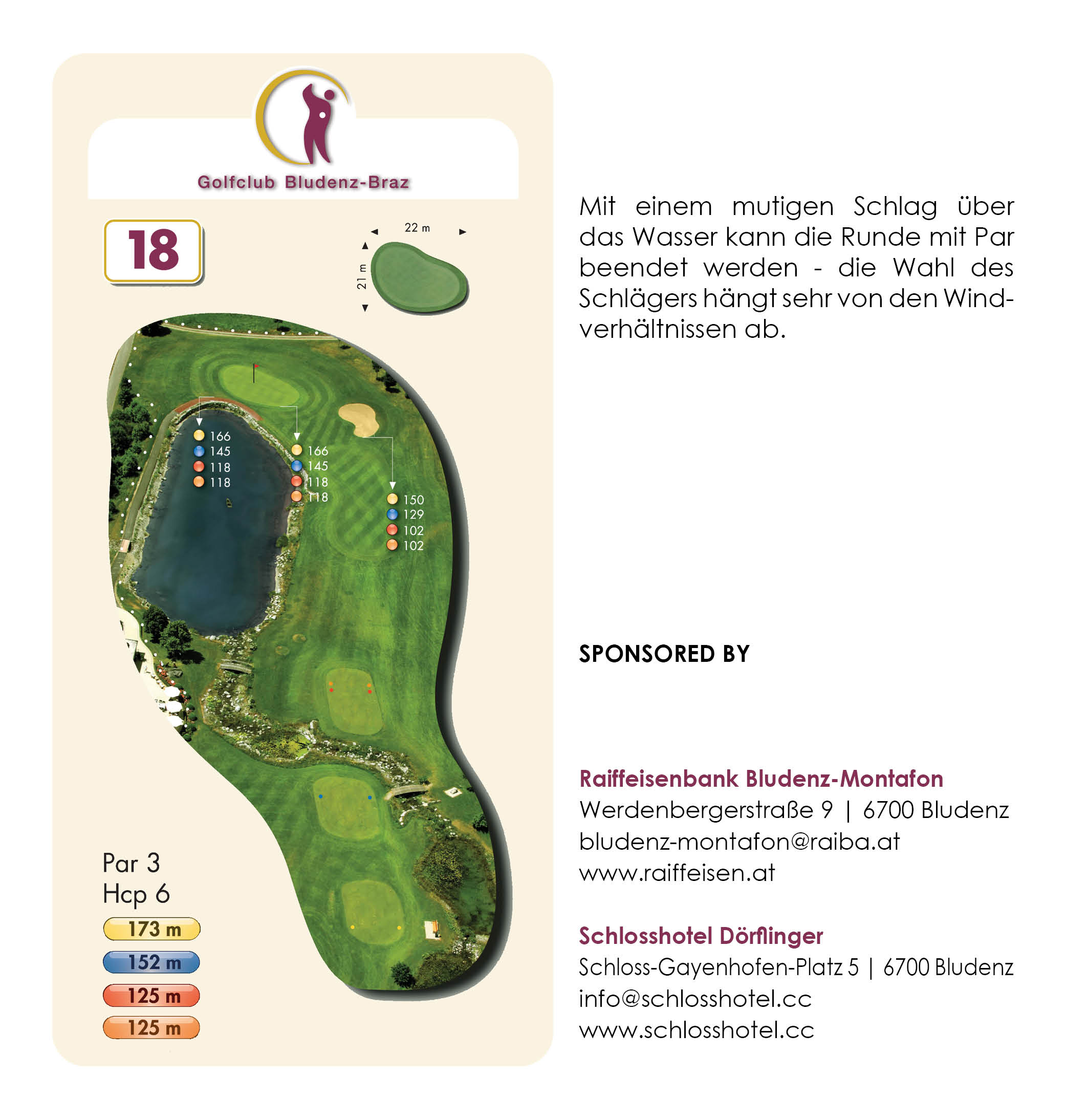 Golfclub Bludenz-Braz

18

22 m

21 m

166
145
118
118

166
145
118
118

150
129
102
102

Par 3
Hcp 6

173 m
152 m
125 m
125 m

Mit einem mutigen Schlag über das Wasser kann die Runde mit Par beendet werden - die Wahl des Schlägers hängt sehr von den Windverhältnissen ab.

SPONSORED BY

Raiffeisenbank Bludenz-Montafon
Werdenbergerstraße 9 | 6700 Bludenz
bludenz-montafon@raiba.at
www.raiffeisen.at

Schlosshotel Dörflinger
Schloss-Gayenhofen-Platz 5 | 6700 Bludenz
info@schlosshotel.cc
www.schlosshotel.cc